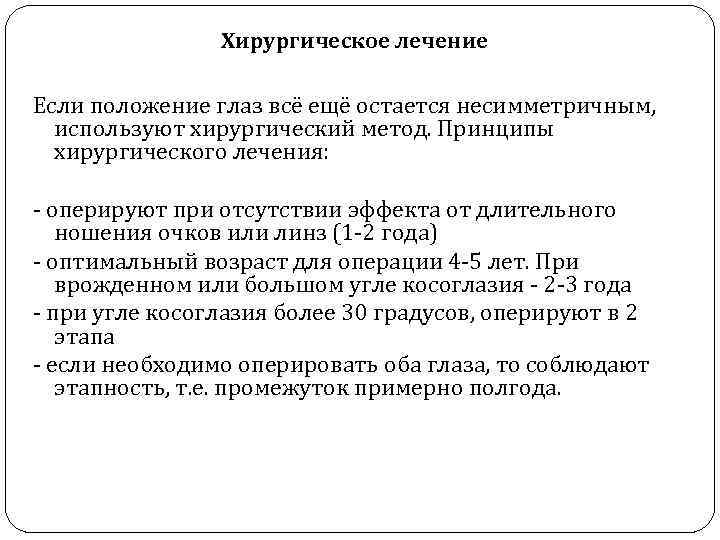 Хирургическое лечение

Если положение глаз всё ещё остается несимметричным, используют хирургический метод. Принципы хирургического лечения:

- оперируют при отсутствии эффекта от длительного ношения очков или линз (1-2 года)
- оптимальный возраст для операции 4-5 лет. При врожденном или большом угле косоглазия - 2-3 года
- при угле косоглазия более 30 градусов, оперируют в 2 этапа
- если необходимо оперировать оба глаза, то соблюдают этапность, т.е. промежуток примерно полгода.